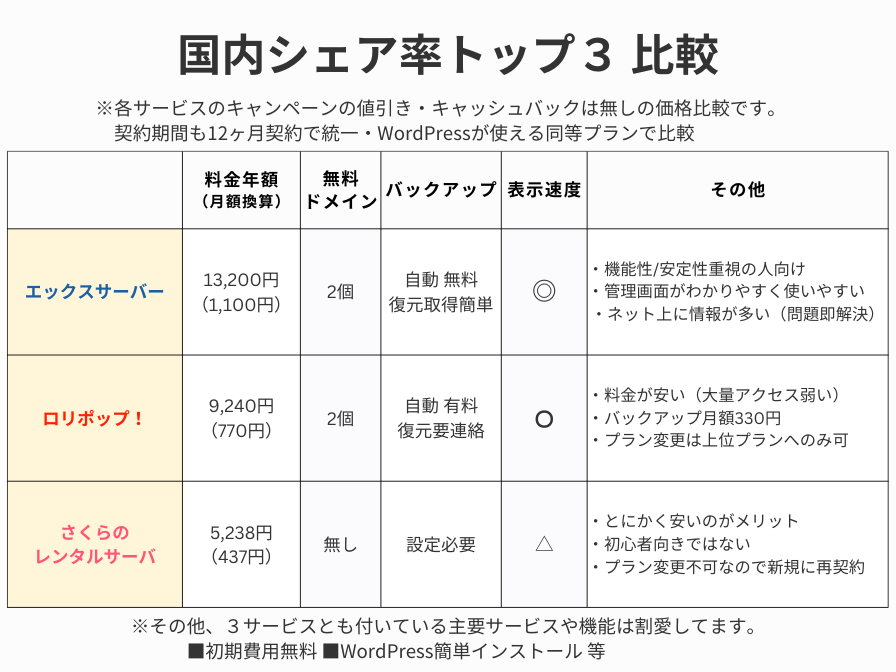 国内シェア率トップ３ 比較

※各サービスのキャンペーンの値引き・キャッシュバックは無しの価格比較です。
契約期間も12ヶ月契約で統一・WordPressが使える同等プランで比較

| | 料金年額（月額換算） | 無料ドメイン | バックアップ | 表示速度 | その他 |
|---|---|---|---|---|---|
| エックスサーバー | 13,200円（1,100円） | 2個 | 自動 無料 復元取得簡単 | ◎ | ・機能性/安定性重視の人向け ・管理画面がわかりやすく使いやすい ・ネット上に情報が多い（問題即解決） |
| ロリポップ！ | 9,240円（770円） | 2個 | 自動 有料 復元要連絡 | ○ | ・料金が安い（大量アクセス弱い） ・バックアップ月額330円 ・プラン変更は上位プランへのみ可 |
| さくらのレンタルサーバ | 5,238円（437円） | 無し | 設定必要 | △ | ・とにかく安いのがメリット ・初心者向きではない ・プラン変更不可なので新規に再契約 |

※その他、３サービスとも付いている主要サービスや機能は割愛してます。
■初期費用無料 ■WordPress簡単インストール 等